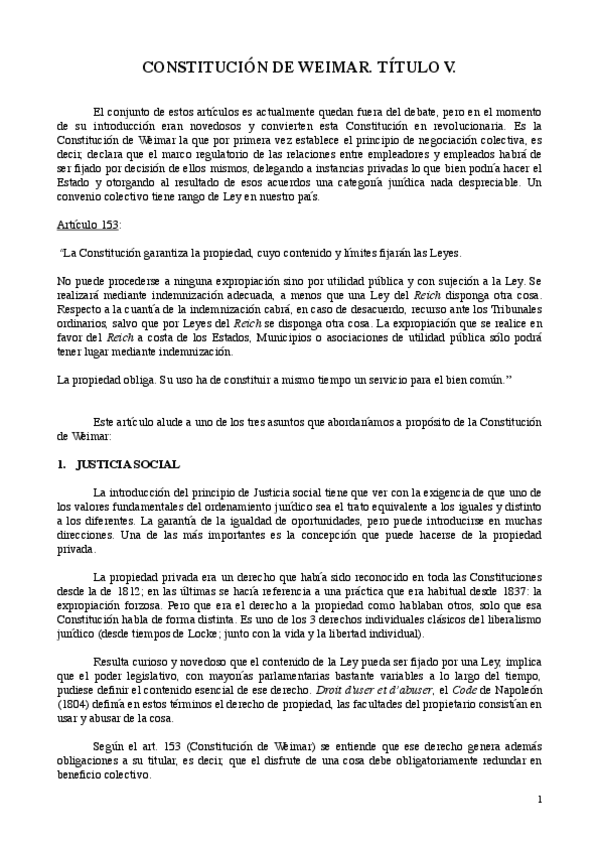 CONSTITUCIÓN DE WEIMAR. TÍTULO V.

El conjunto de estos artículos es actualmente quedan fuera del debate, pero en el momento de su introducción eran novedosos y convierten esta Constitución en revolucionaria. Es la Constitución de Weimar la que por primera vez establece el principio de negociación colectiva, es decir, declara que el marco regulatorio de las relaciones entre empleadores y empleados habrá de ser fijado por decisión de ellos mismos, delegando a instancias privadas lo que bien podría hacer el Estado y otorgando al resultado de esos acuerdos una categoría jurídica nada despreciable. Un convenio colectivo tiene rango de Ley en nuestro país.

Artículo 153:

"La Constitución garantiza la propiedad, cuyo contenido y límites fijarán las Leyes.

No puede procederse a ninguna expropiación sino por utilidad pública y con sujeción a la Ley. Se realizará mediante indemnización adecuada, a menos que una Ley del Reich disponga otra cosa. Respecto a la cuantía de la indemnización cabrá, en caso de desacuerdo, recurso ante los Tribunales ordinarios, salvo que por Leyes del Reich se disponga otra cosa. La expropiación que se realice en favor del Reich a costa de los Estados, Municipios o asociaciones de utilidad pública sólo podrá tener lugar mediante indemnización.

La propiedad obliga. Su uso ha de constituir a mismo tiempo un servicio para el bien común."

Este artículo alude a uno de los tres asuntos que abordaríamos a propósito de la Constitución de Weimar:

1. JUSTICIA SOCIAL

La introducción del principio de Justicia social tiene que ver con la exigencia de que uno de los valores fundamentales del ordenamiento jurídico sea el trato equivalente a los iguales y distinto a los diferentes. La garantía de la igualdad de oportunidades, pero puede introducirse en muchas direcciones. Una de las más importantes es la concepción que puede hacerse de la propiedad privada.

La propiedad privada era un derecho que había sido reconocido en toda las Constituciones desde la de 1812; en las últimas se hacía referencia a una práctica que era habitual desde 1837: la expropiación forzosa. Pero que era el derecho a la propiedad como hablaban otros, solo que esa Constitución habla de forma distinta. Es uno de los 3 derechos individuales clásicos del liberalismo jurídico (desde tiempos de Locke; junto con la vida y la libertad individual).

Resulta curioso y novedoso que el contenido de la Ley pueda ser fijado por una Ley, implica que el poder legislativo, con mayorías parlamentarias bastante variables a lo largo del tiempo, pudiese definir el contenido esencial de ese derecho. Droit d'user et d'abuser, el Code de Napoleón (1804) definía en estos términos el derecho de propiedad, las facultades del propietario consistían en usar y abusar de la cosa.

Según el art. 153 (Constitución de Weimar) se entiende que ese derecho genera además obligaciones a su titular, es decir, que el disfrute de una cosa debe obligatoriamente redundar en beneficio colectivo.

1